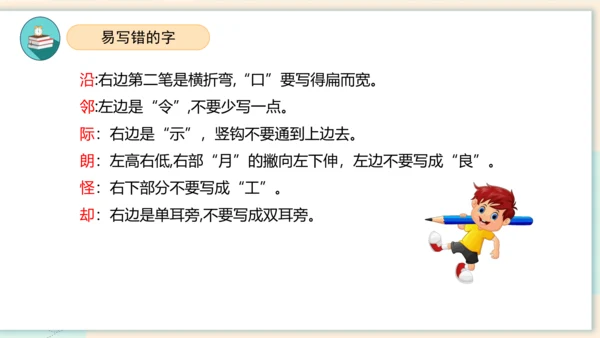 易写错的字

沿:右边第二笔是横折弯,“口”要写得扁而宽。

邻:左边是“令”,不要少写一点。

际:右边是“示”，竖钩不要通到上边去。

朗:左高右低,右部“月”的撇向左下伸，左边不要写成“良”。

怪:右下部分不要写成“工”。

却:右边是单耳旁,不要写成双耳旁。